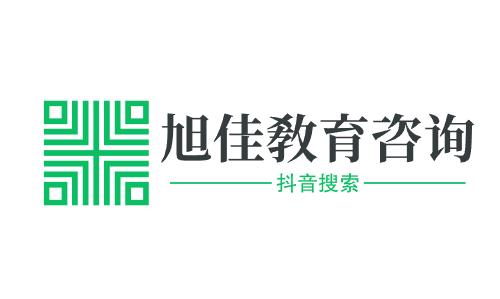 旭佳教育咨询

抖音搜索